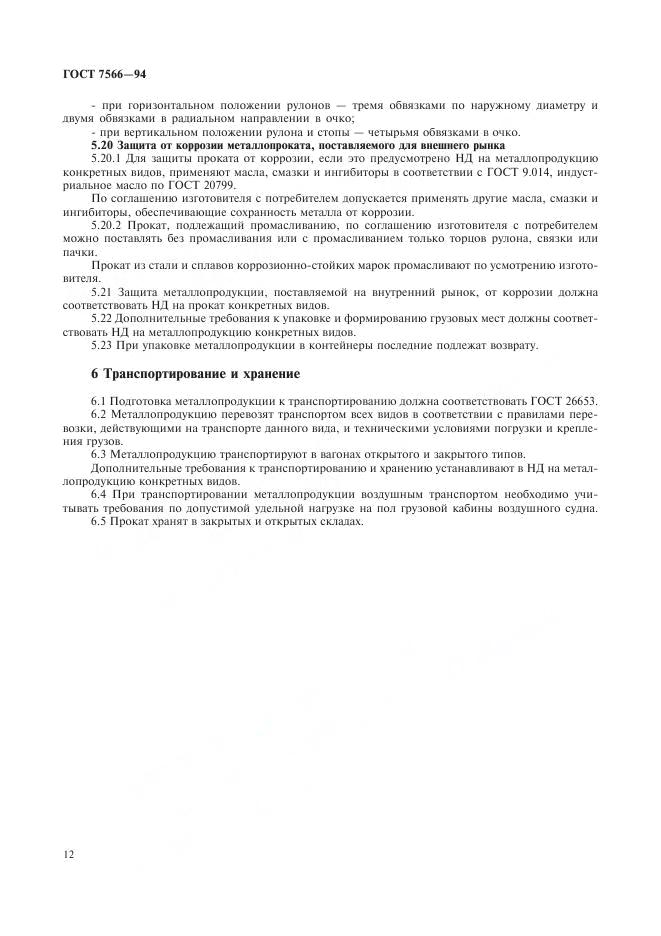 ГОСТ 7566—94

- при горизонтальном положении рулонов — тремя обвязками по наружному диаметру и двумя обвязками в радиальном направлении в очко;

- при вертикальном положении рулона и стопы — четырьмя обвязками в очко.

5.20 Защита от коррозии металлопроката, поставляемого для внешнего рынка

5.20.1 Для защиты проката от коррозии, если это предусмотрено НД на металлопродукцию конкретных видов, применяют масла, смазки и ингибиторы в соответствии с ГОСТ 9.014, индустриальное масло по ГОСТ 20799.

По соглашению изготовителя с потребителем допускается применять другие масла, смазки и ингибиторы, обеспечивающие сохранность металла от коррозии.

5.20.2 Прокат, подлежащий промасливанию, по соглашению изготовителя с потребителем можно поставлять без промасливания или с промасливанием только торцов рулона, связки или пачки.

Прокат из стали и сплавов коррозионно-стойких марок промасливают по усмотрению изготовителя.

5.21 Защита металлопродукции, поставляемой на внутренний рынок, от коррозии должна соответствовать НД на прокат конкретных видов.

5.22 Дополнительные требования к упаковке и формированию грузовых мест должны соответствовать НД на металлопродукцию конкретных видов.

5.23 При упаковке металлопродукции в контейнеры последние подлежат возврату.

6 Транспортирование и хранение

6.1 Подготовка металлопродукции к транспортированию должна соответствовать ГОСТ 26653.

6.2 Металлопродукцию перевозят транспортом всех видов в соответствии с правилами перевозки, действующими на транспорте данного вида, и техническими условиями погрузки и крепления грузов.

6.3 Металлопродукцию транспортируют в вагонах открытого и закрытого типов.

Дополнительные требования к транспортированию и хранению устанавливают в НД на металлопродукцию конкретных видов.

6.4 При транспортировании металлопродукции воздушным транспортом необходимо учитывать требования по допустимой удельной нагрузке на пол грузовой кабины воздушного судна.

6.5 Прокат хранят в закрытых и открытых складах.

12